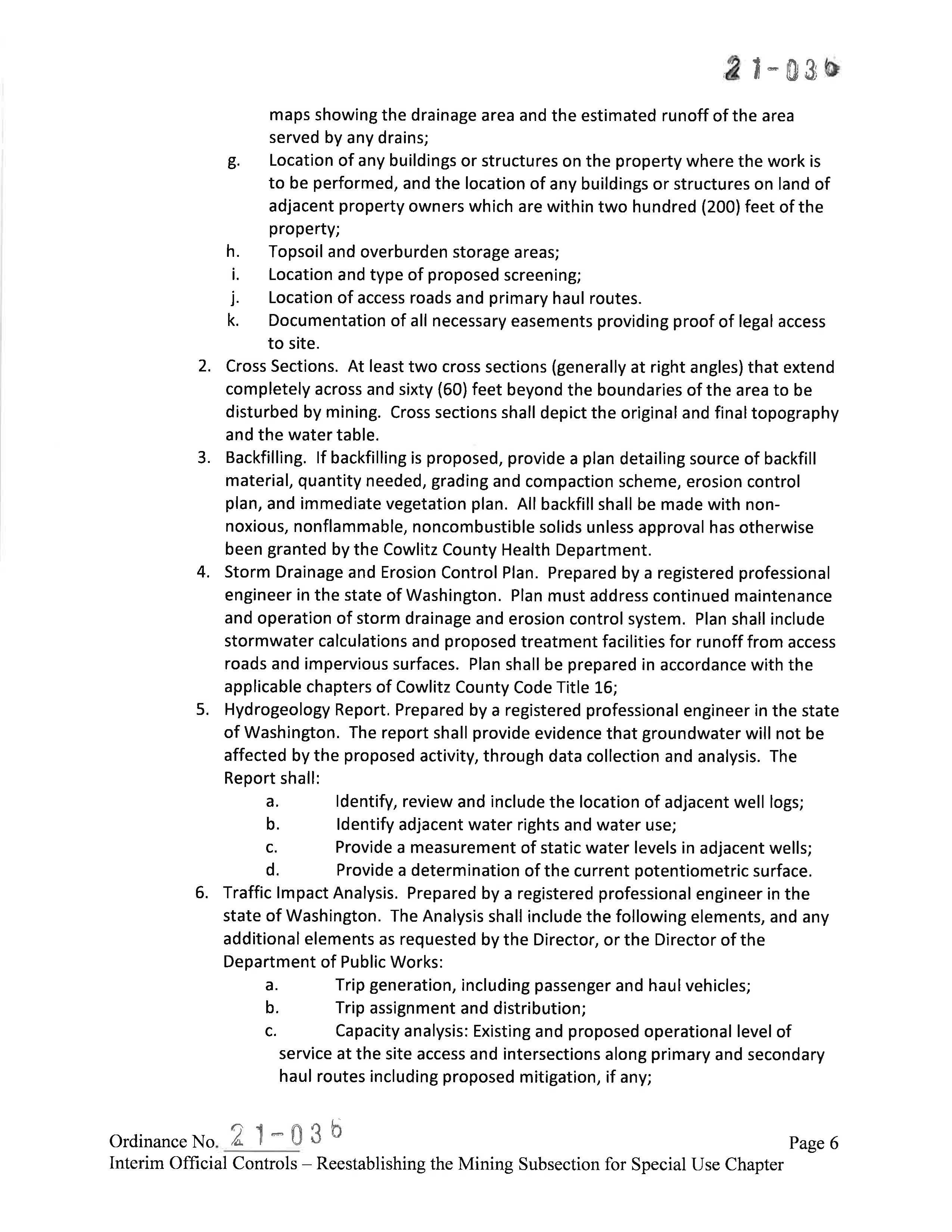 21-036

maps showing the drainage area and the estimated runoff of the area served by any drains;

g. Location of any buildings or structures on the property where the work is to be performed, and the location of any buildings or structures on land of adjacent property owners which are within two hundred (200) feet of the property;

h. Topsoil and overburden storage areas;

i. Location and type of proposed screening;

j. Location of access roads and primary haul routes.

k. Documentation of all necessary easements providing proof of legal access to site.

2. Cross Sections. At least two cross sections (generally at right angles) that extend completely across and sixty (60) feet beyond the boundaries of the area to be disturbed by mining. Cross sections shall depict the original and final topography and the water table.

3. Backfilling. If backfilling is proposed, provide a plan detailing source of backfill material, quantity needed, grading and compaction scheme, erosion control plan, and immediate vegetation plan. All backfill shall be made with non-noxious, nonflammable, noncombustible solids unless approval has otherwise been granted by the Cowlitz County Health Department.

4. Storm Drainage and Erosion Control Plan. Prepared by a registered professional engineer in the state of Washington. Plan must address continued maintenance and operation of storm drainage and erosion control system. Plan shall include stormwater calculations and proposed treatment facilities for runoff from access roads and impervious surfaces. Plan shall be prepared in accordance with the applicable chapters of Cowlitz County Code Title 16;

5. Hydrogeology Report. Prepared by a registered professional engineer in the state of Washington. The report shall provide evidence that groundwater will not be affected by the proposed activity, through data collection and analysis. The Report shall:

a. Identify, review and include the location of adjacent well logs;

b. Identify adjacent water rights and water use;

c. Provide a measurement of static water levels in adjacent wells;

d. Provide a determination of the current potentiometric surface.

6. Traffic Impact Analysis. Prepared by a registered professional engineer in the state of Washington. The Analysis shall include the following elements, and any additional elements as requested by the Director, or the Director of the Department of Public Works:

a. Trip generation, including passenger and haul vehicles;

b. Trip assignment and distribution;

c. Capacity analysis: Existing and proposed operational level of service at the site access and intersections along primary and secondary haul routes including proposed mitigation, if any;

Ordinance No. 21-036 Page 6
Interim Official Controls – Reestablishing the Mining Subsection for Special Use Chapter